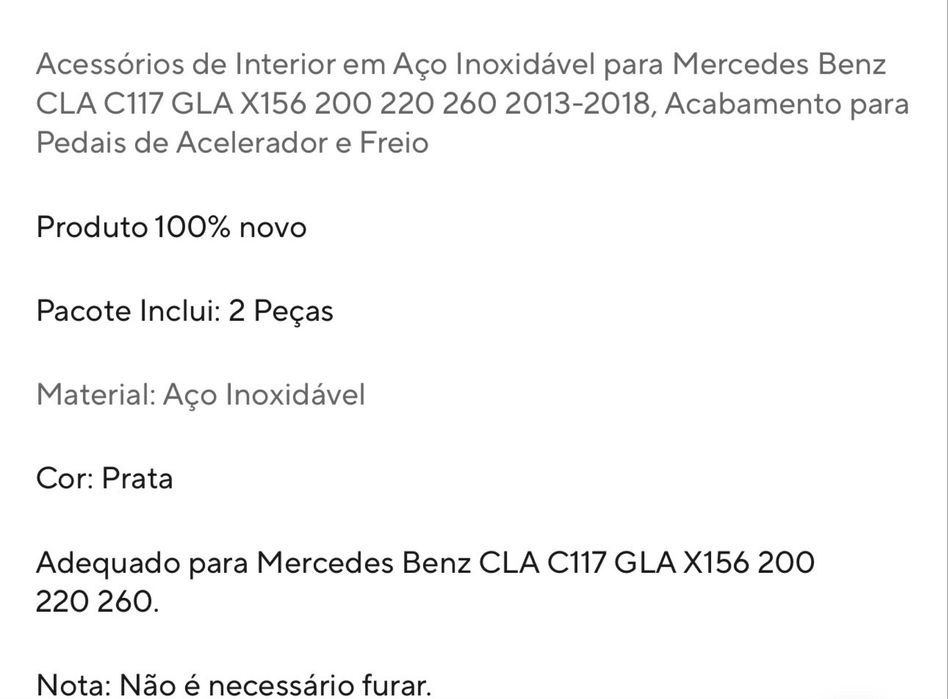 Acessórios de Interior em Aço Inoxidável para Mercedes Benz CLA C117 GLA X156 200 220 260 2013-2018, Acabamento para Pedais de Acelerador e Freio

Produto 100% novo

Pacote Inclui: 2 Peças

Material: Aço Inoxidável

Cor: Prata

Adequado para Mercedes Benz CLA C117 GLA X156 200 220 260.

Nota: Não é necessário furar.